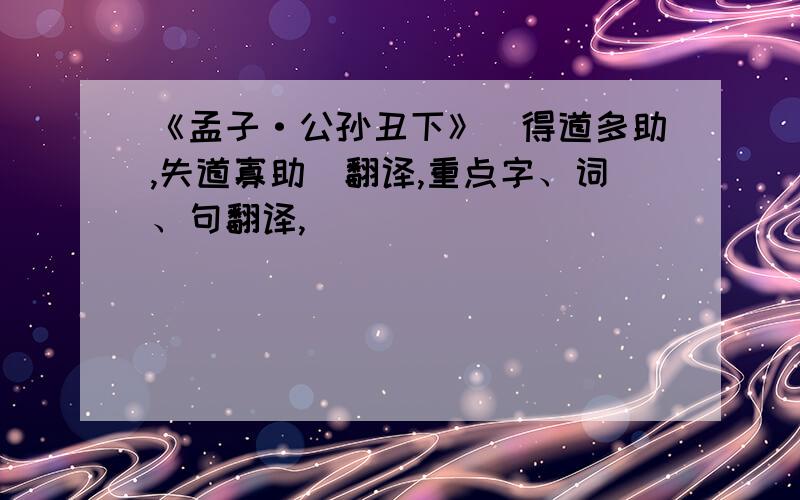 《孟子·公孙丑下》 得道多助,失道寡助 翻译,重点字、词、句翻译,